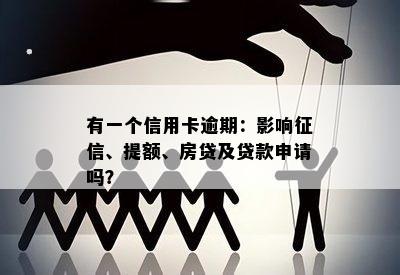 有一个信用卡逾期：影响征信、提额、房贷及贷款申请吗?